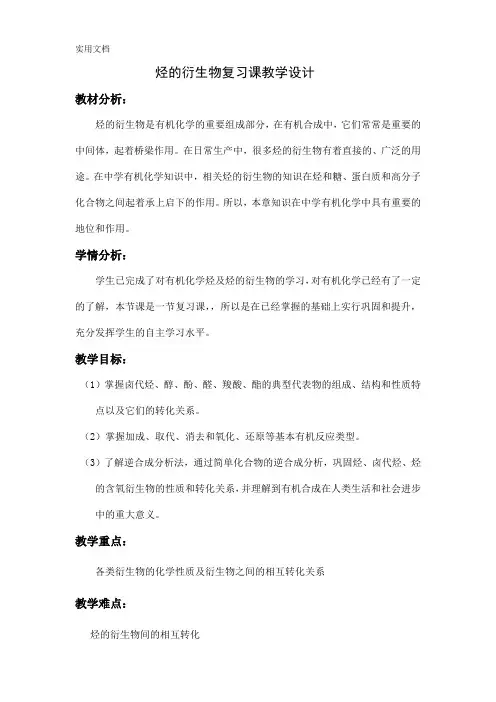 实用文档

烃的衍生物复习课教学设计

教材分析：

烃的衍生物是有机化学的重要组成部分，在有机合成中，它们常常是重要的中间体，起着桥梁作用。在日常生产中，很多烃的衍生物有着直接的、广泛的用途。在中学有机化学知识中，相关烃的衍生物的知识在烃和糖、蛋白质和高分子化合物之间起着承上启下的作用。所以，本章知识在中学有机化学中具有重要的地位和作用。

学情分析：

学生已完成了对有机化学烃及烃的衍生物的学习，对有机化学已经有了一定的了解，本节课是一节复习课，，所以是在已经掌握的基础上实行巩固和提升，充分发挥学生的自主学习水平。

教学目标：

（1）掌握卤代烃、醇、酚、醛、羧酸、酯的典型代表物的组成、结构和性质特点以及它们的转化关系。

（2）掌握加成、取代、消去和氧化、还原等基本有机反应类型。

（3）了解逆合成分析法，通过简单化合物的逆合成分析，巩固烃、卤代烃、烃的含氧衍生物的性质和转化关系，并理解到有机合成在人类生活和社会进步中的重大意义。

教学重点：

各类衍生物的化学性质及衍生物之间的相互转化关系

教学难点：

烃的衍生物间的相互转化